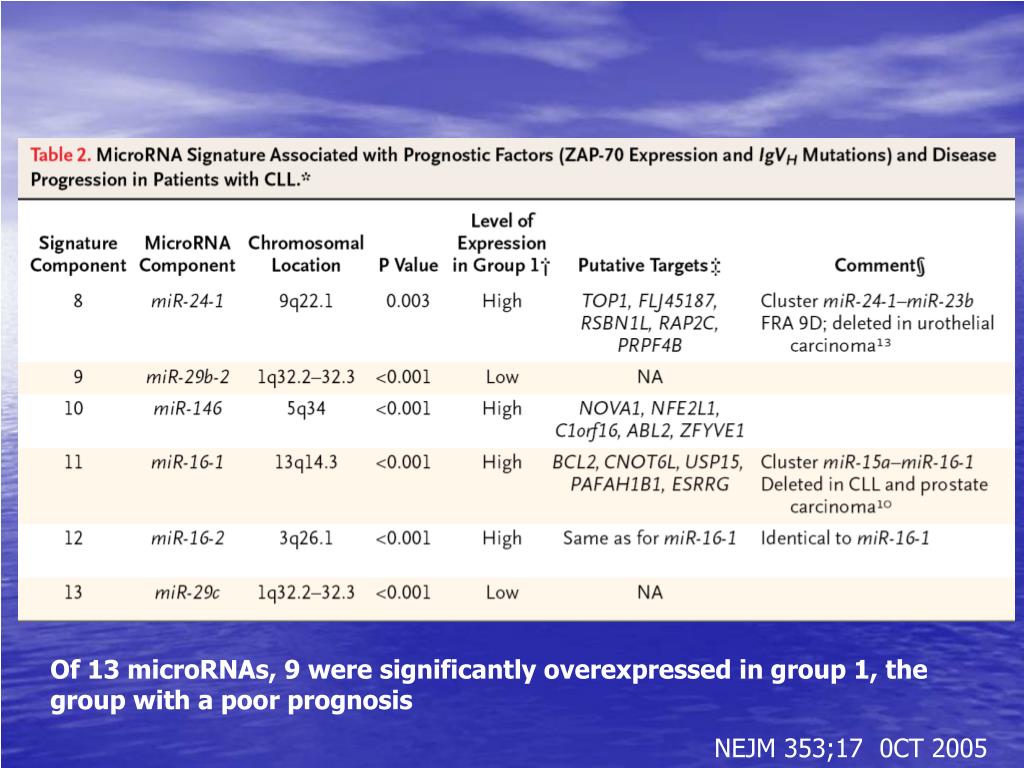 Table 2. MicroRNA Signature Associated with Prognostic Factors (ZAP-70 Expression and $IgV_H$ Mutations) and Disease Progression in Patients with CLL.*

| Signature Component | MicroRNA Component | Chromosomal Location | P Value | Level of Expression in Group 1† | Putative Targets‡ | Comment§ |
|---|---|---|---|---|---|---|
| 8 | miR-24-1 | 9q22.1 | 0.003 | High | TOP1, FLJ45187, RSBN1L, RAP2C, PRPF4B | Cluster miR-24-1–miR-23b FRA 9D; deleted in urothelial carcinoma$^{13}$ |
| 9 | miR-29b-2 | 1q32.2–32.3 | <0.001 | Low | NA | |
| 10 | miR-146 | 5q34 | <0.001 | High | NOVA1, NFE2L1, C1orf16, ABL2, ZFYVE1 | |
| 11 | miR-16-1 | 13q14.3 | <0.001 | High | BCL2, CNOT6L, USP15, PAFAH1B1, ESRRG | Cluster miR-15a–miR-16-1 Deleted in CLL and prostate carcinoma$^{10}$ |
| 12 | miR-16-2 | 3q26.1 | <0.001 | High | Same as for miR-16-1 | Identical to miR-16-1 |
| 13 | miR-29c | 1q32.2–32.3 | <0.001 | Low | NA | |

Of 13 microRNAs, 9 were significantly overexpressed in group 1, the group with a poor prognosis

NEJM 353;17 0CT 2005